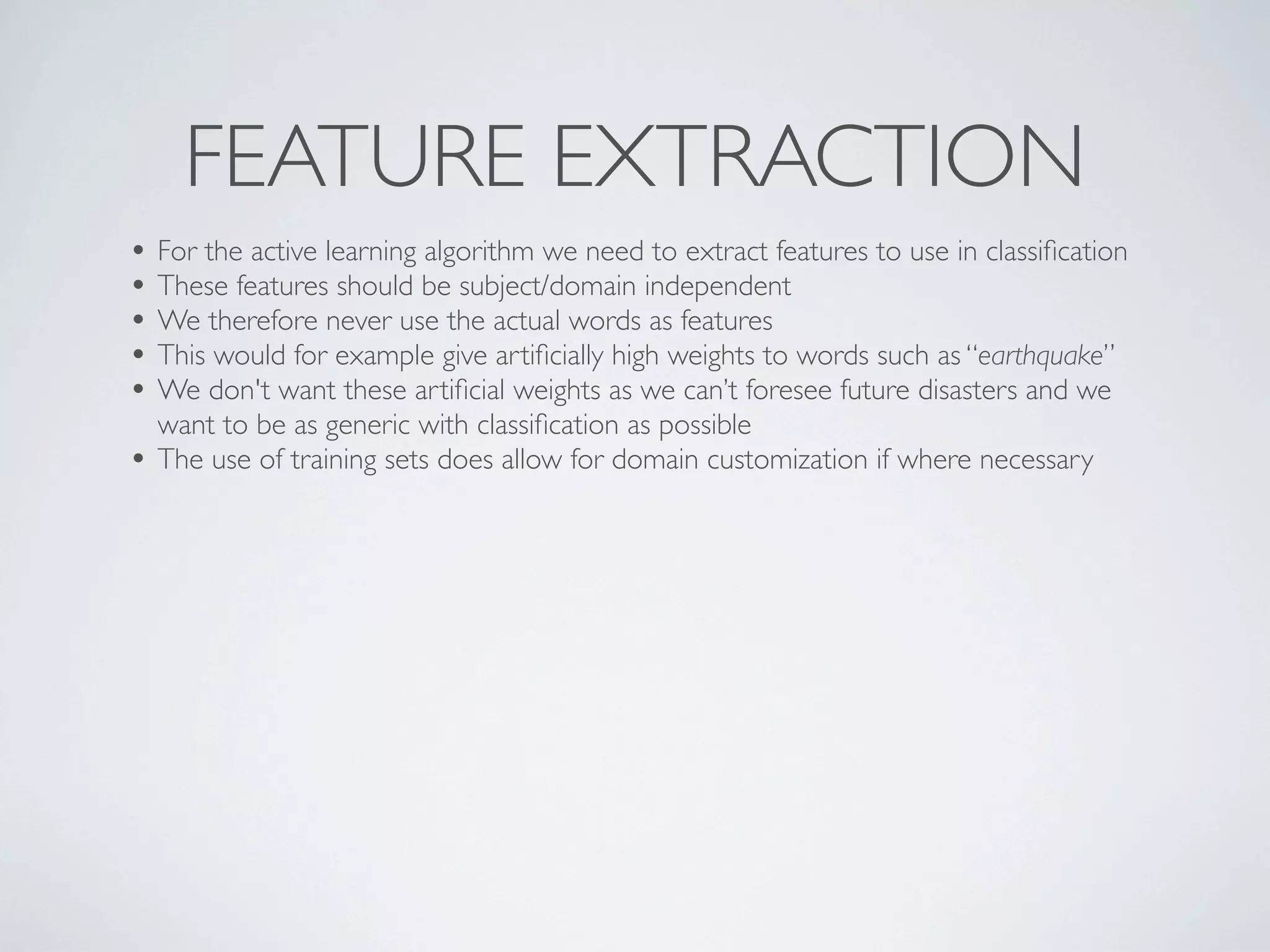 FEATURE EXTRACTION

• For the active learning algorithm we need to extract features to use in classification
• These features should be subject/domain independent
• We therefore never use the actual words as features
• This would for example give artificially high weights to words such as "earthquake"
• We don't want these artificial weights as we can't foresee future disasters and we want to be as generic with classification as possible
• The use of training sets does allow for domain customization if where necessary